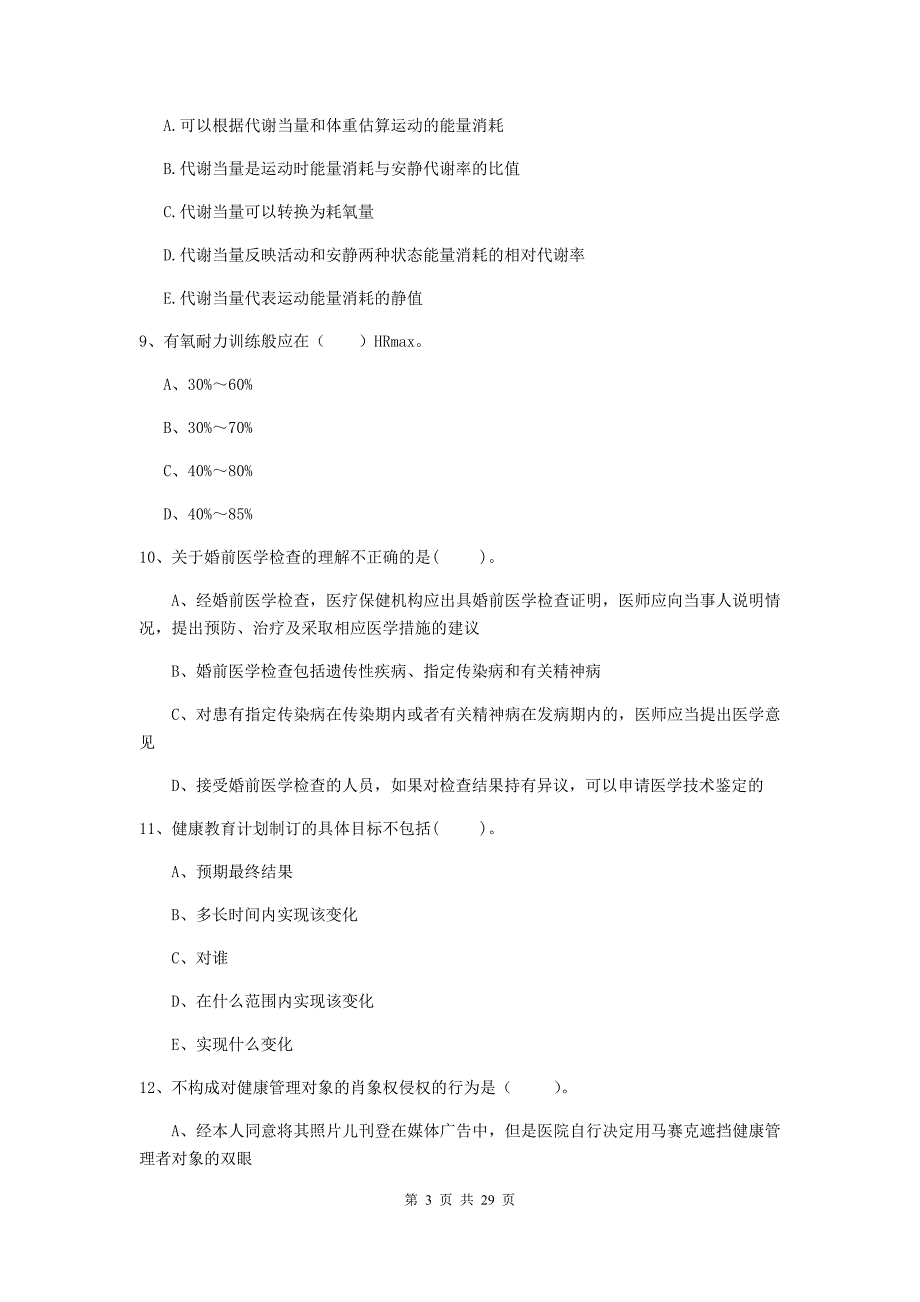 A.可以根据代谢当量和体重估算运动的能量消耗

B.代谢当量是运动时能量消耗与安静代谢率的比值

C.代谢当量可以转换为耗氧量

D.代谢当量反映活动和安静两种状态能量消耗的相对代谢率

E.代谢当量代表运动能量消耗的静值

9、有氧耐力训练般应在（　　）HRmax。

A、30%～60%

B、30%～70%

C、40%～80%

D、40%～85%

10、关于婚前医学检查的理解不正确的是(　　)。

A、经婚前医学检查，医疗保健机构应出具婚前医学检查证明，医师应向当事人说明情况，提出预防、治疗及采取相应医学措施的建议

B、婚前医学检查包括遗传性疾病、指定传染病和有关精神病

C、对患有指定传染病在传染期内或者有关精神病在发病期内的，医师应当提出医学意见

D、接受婚前医学检查的人员，如果对检查结果持有异议，可以申请医学技术鉴定的

11、健康教育计划制订的具体目标不包括(　　)。

A、预期最终结果

B、多长时间内实现该变化

C、对谁

D、在什么范围内实现该变化

E、实现什么变化

12、不构成对健康管理对象的肖象权侵权的行为是（　　）。

A、经本人同意将其照片儿刊登在媒体广告中，但是医院自行决定用马赛克遮挡健康管理者对象的双眼

第 3 页 共 29 页